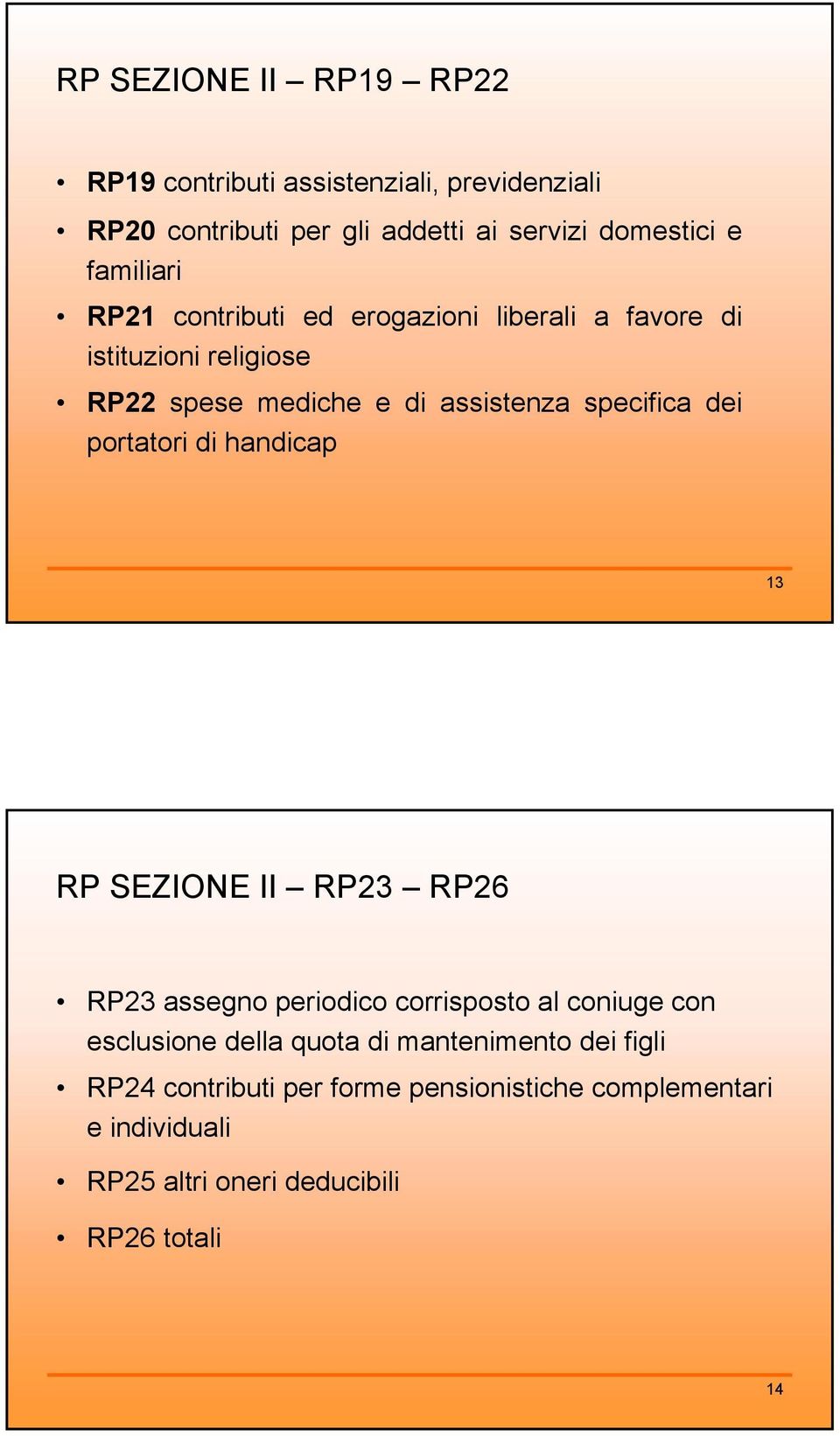 RP SEZIONE II – RP19 – RP22

• RP19 contributi assistenziali, previdenziali
• RP20 contributi per gli addetti ai servizi domestici e familiari
• RP21 contributi ed erogazioni liberali a favore di istituzioni religiose
• RP22 spese mediche e di assistenza specifica dei portatori di handicap

13

RP SEZIONE II – RP23 – RP26

• RP23 assegno periodico corrisposto al coniuge con esclusione della quota di mantenimento dei figli
• RP24 contributi per forme pensionistiche complementari e individuali
• RP25 altri oneri deducibili
• RP26 totali

14